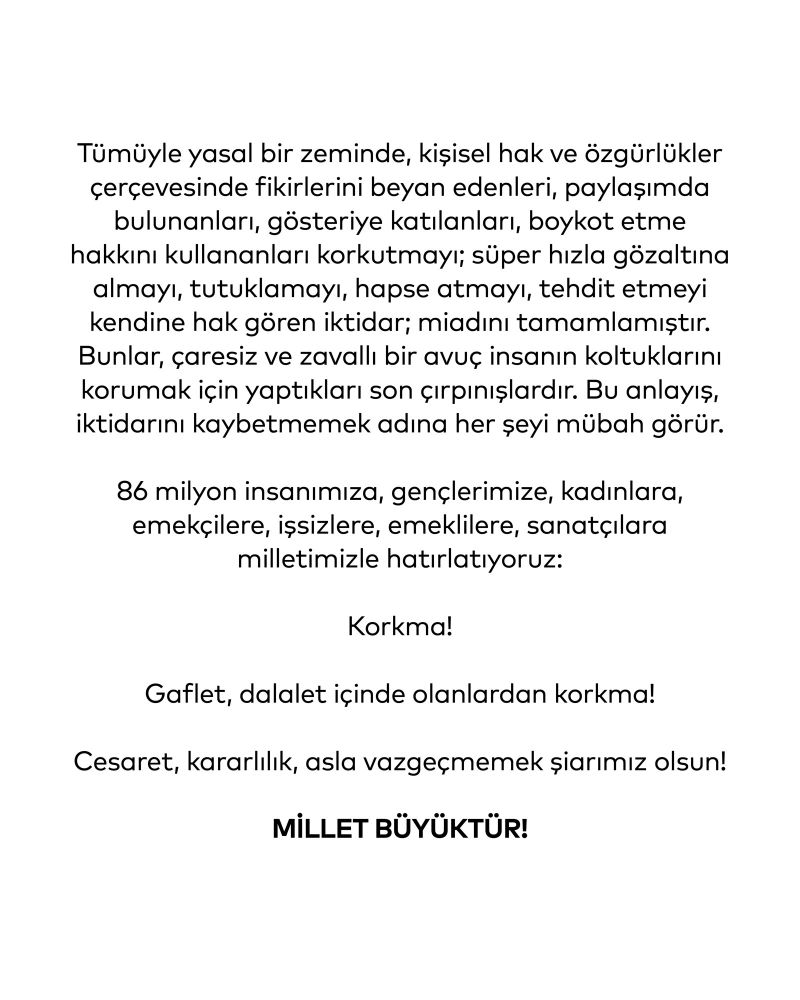 Tümüyle yasal bir zeminde, kişisel hak ve özgürlükler çerçevesinde fikirlerini beyan edenleri, paylaşımda bulunanları, gösteriye katılanları, boykot etme hakkını kullananları korkutmayı; süper hızla gözaltına almayı, tutuklamayı, hapse atmayı, tehdit etmeyi kendine hak gören iktidar; miadını tamamlamıştır. Bunlar, çaresiz ve zavallı bir avuç insanın koltuklarını korumak için yaptıkları son çırpınışlardır. Bu anlayış, iktidarını kaybetmemek adına her şeyi mübah görür.

86 milyon insanımıza, gençlerimize, kadınlara, emekçilere, işsizlere, emeklilere, sanatçılara milletimizle hatırlatıyoruz:

Korkma!

Gaflet, dalalet içinde olanlardan korkma!

Cesaret, kararlılık, asla vazgeçmemek şiarımız olsun!

MİLLET BÜYÜKTÜR!